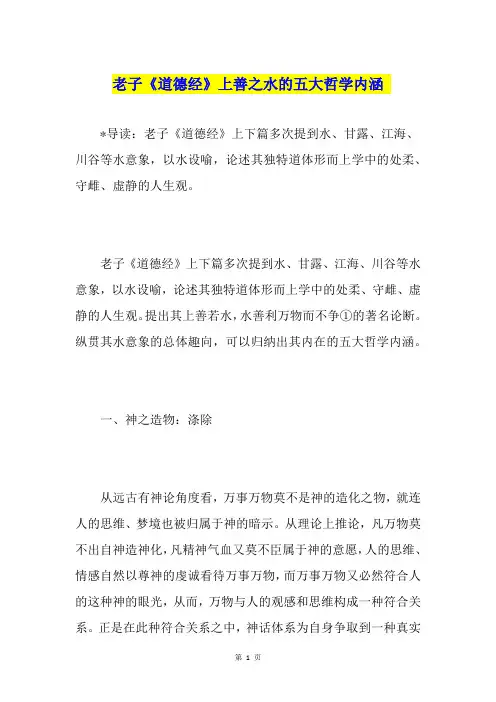 老子《道德经》上善之水的五大哲学内涵

*导读：老子《道德经》上下篇多次提到水、甘露、江海、川谷等水意象，以水设喻，论述其独特道体形而上学中的处柔、守雌、虚静的人生观。

老子《道德经》上下篇多次提到水、甘露、江海、川谷等水意象，以水设喻，论述其独特道体形而上学中的处柔、守雌、虚静的人生观。提出其上善若水，水善利万物而不争①的著名论断。纵贯其水意象的总体趣向，可以归纳出其内在的五大哲学内涵。

一、神之造物：涤除

从远古有神论角度看，万事万物莫不是神的造化之物，就连人的思维、梦境也被归属于神的暗示。从理论上推论，凡万物莫不出自神造神化，凡精神气血又莫不臣属于神的意愿，人的思维、情感自然以尊神的虔诚看待万事万物，而万事万物又必然符合人的这种神的眼光，从而，万物与人的观感和思维构成一种符合关系。正是在此种符合关系之中，神话体系为自身争取到一种真实

第 1 页